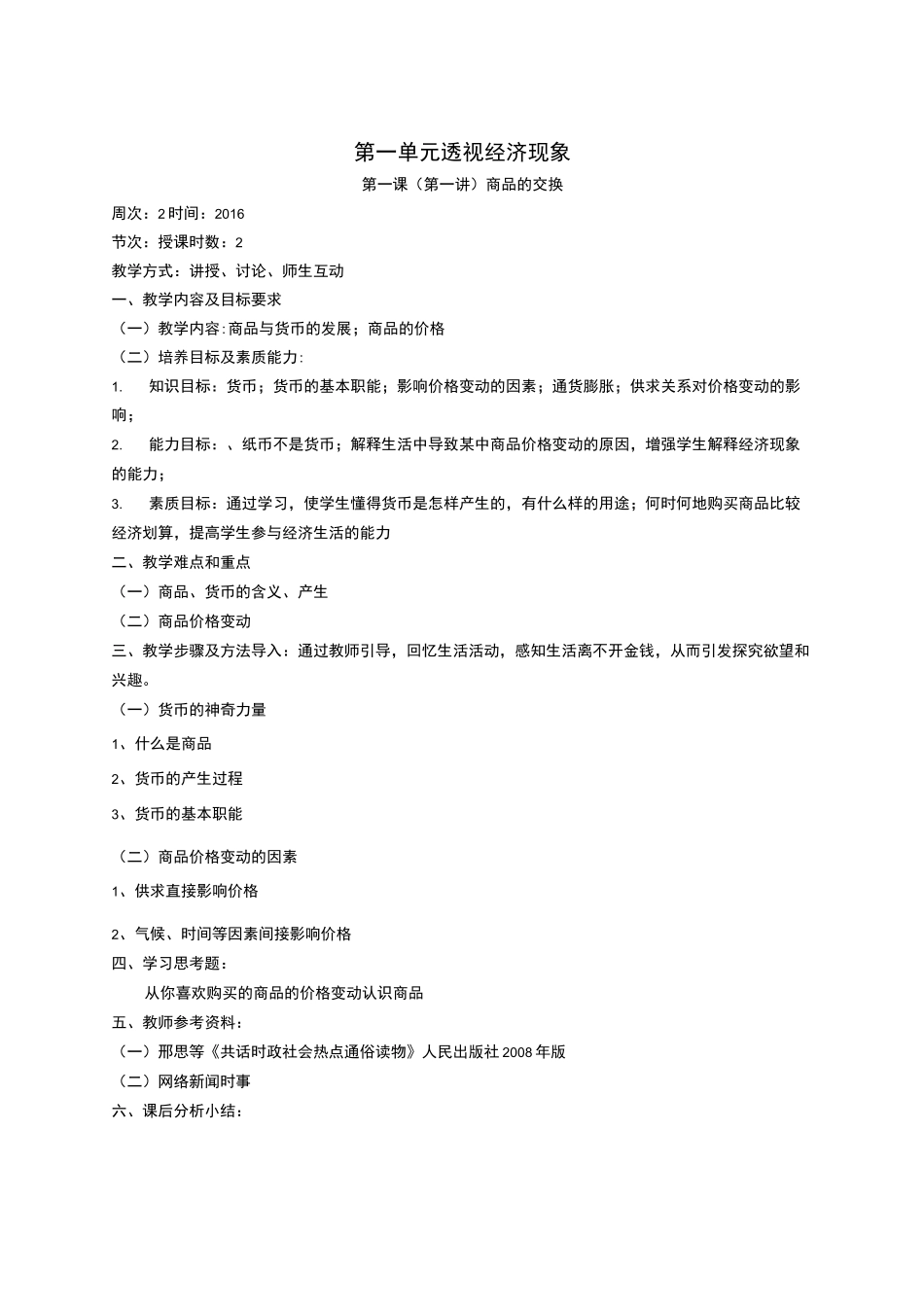 第一单元透视经济现象

第一课（第一讲）商品的交换

周次：2 时间：2016

节次：授课时数：2

教学方式：讲授、讨论、师生互动

一、教学内容及目标要求

（一）教学内容:商品与货币的发展；商品的价格

（二）培养目标及素质能力:

1.　知识目标：货币；货币的基本职能；影响价格变动的因素；通货膨胀；供求关系对价格变动的影响；

2.　能力目标：、纸币不是货币；解释生活中导致某中商品价格变动的原因，增强学生解释经济现象的能力；

3.　素质目标：通过学习，使学生懂得货币是怎样产生的，有什么样的用途；何时何地购买商品比较经济划算，提高学生参与经济生活的能力

二、教学难点和重点

（一）商品、货币的含义、产生

（二）商品价格变动

三、教学步骤及方法导入：通过教师引导，回忆生活活动，感知生活离不开金钱，从而引发探究欲望和兴趣。

（一）货币的神奇力量

1、什么是商品

2、货币的产生过程

3、货币的基本职能

（二）商品价格变动的因素

1、供求直接影响价格

2、气候、时间等因素间接影响价格

四、学习思考题：

从你喜欢购买的商品的价格变动认识商品

五、教师参考资料：

（一）邢思等《共话时政社会热点通俗读物》人民出版社 2008 年版

（二）网络新闻时事

六、课后分析小结：